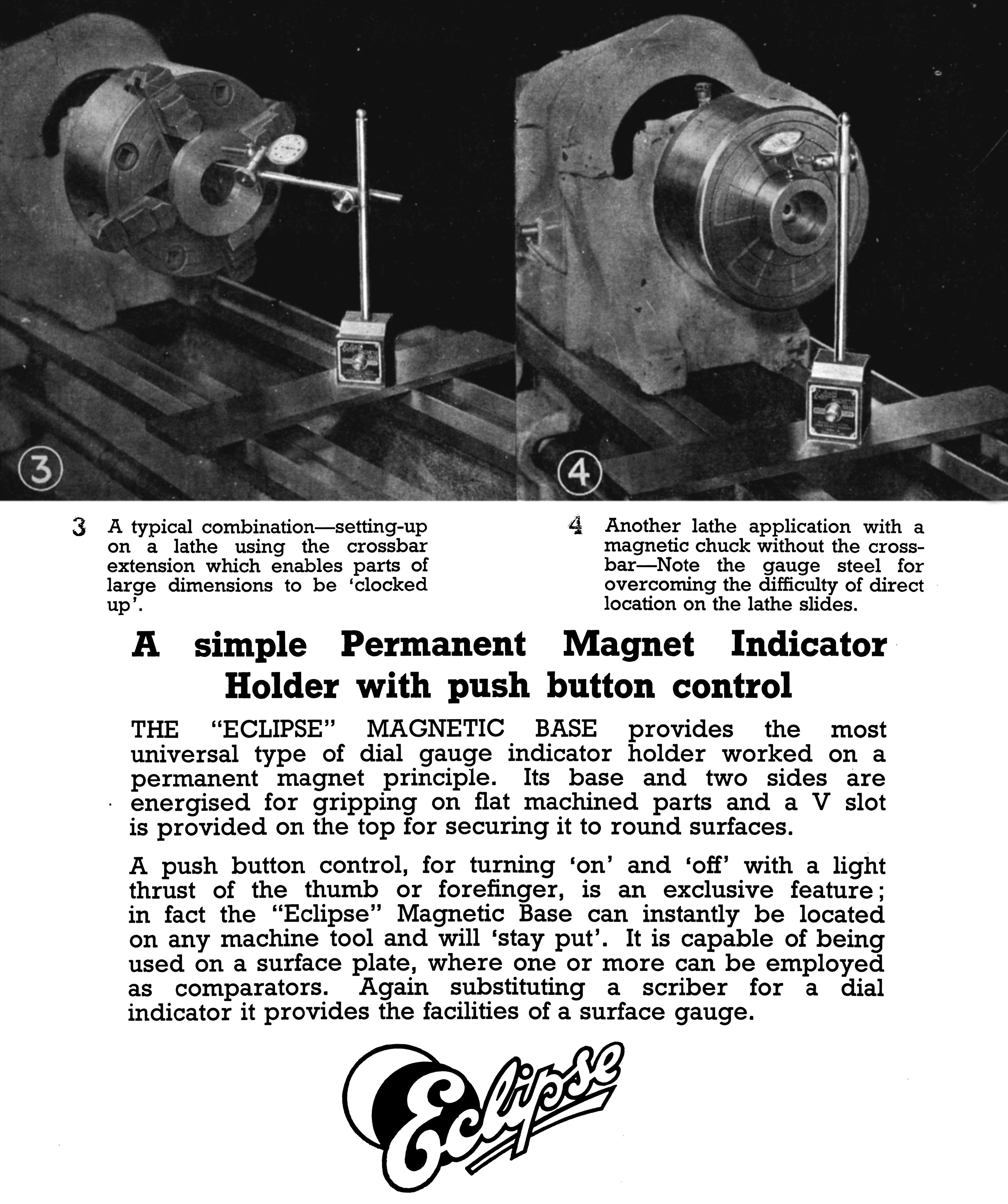 ③

④

3 A typical combination—setting-up on a lathe using the crossbar extension which enables parts of large dimensions to be 'clocked up'.

4 Another lathe application with a magnetic chuck without the crossbar—Note the gauge steel for overcoming the difficulty of direct location on the lathe slides.

A simple Permanent Magnet Indicator Holder with push button control

THE "ECLIPSE" MAGNETIC BASE provides the most universal type of dial gauge indicator holder worked on a permanent magnet principle. Its base and two sides are energised for gripping on flat machined parts and a V slot is provided on the top for securing it to round surfaces.

A push button control, for turning 'on' and 'off' with a light thrust of the thumb or forefinger, is an exclusive feature; in fact the "Eclipse" Magnetic Base can instantly be located on any machine tool and will 'stay put'. It is capable of being used on a surface plate, where one or more can be employed as comparators. Again substituting a scriber for a dial indicator it provides the facilities of a surface gauge.

Eclipse